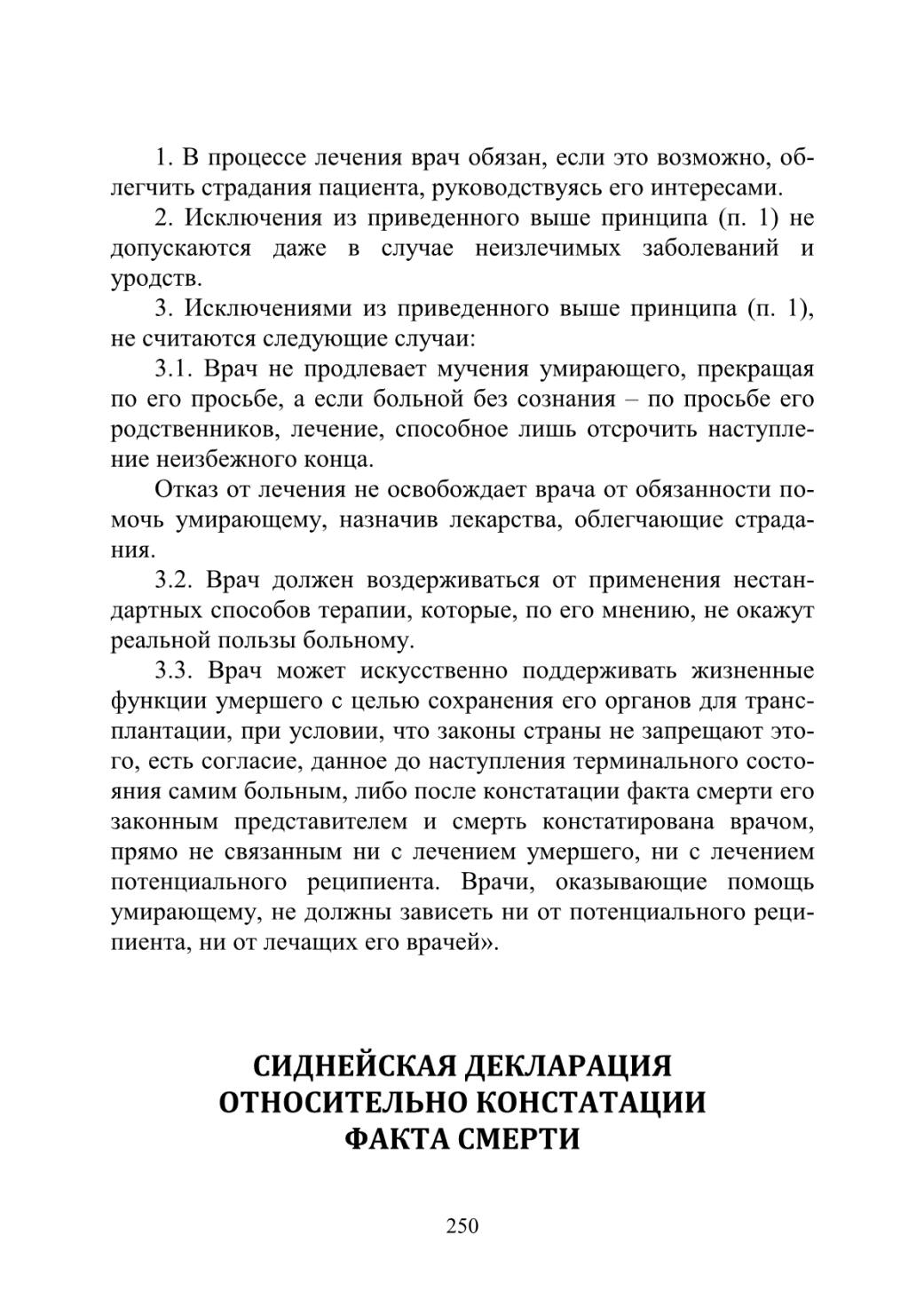 1. В процессе лечения врач обязан, если это возможно, облегчить страдания пациента, руководствуясь его интересами.

2. Исключения из приведенного выше принципа (п. 1) не допускаются даже в случае неизлечимых заболеваний и уродств.

3. Исключениями из приведенного выше принципа (п. 1), не считаются следующие случаи:

3.1. Врач не продлевает мучения умирающего, прекращая по его просьбе, а если больной без сознания – по просьбе его родственников, лечение, способное лишь отсрочить наступление неизбежного конца.

Отказ от лечения не освобождает врача от обязанности помочь умирающему, назначив лекарства, облегчающие страдания.

3.2. Врач должен воздерживаться от применения нестандартных способов терапии, которые, по его мнению, не окажут реальной пользы больному.

3.3. Врач может искусственно поддерживать жизненные функции умершего с целью сохранения его органов для трансплантации, при условии, что законы страны не запрещают этого, есть согласие, данное до наступления терминального состояния самим больным, либо после констатации факта смерти его законным представителем и смерть констатирована врачом, прямо не связанным ни с лечением умершего, ни с лечением потенциального реципиента. Врачи, оказывающие помощь умирающему, не должны зависеть ни от потенциального реципиента, ни от лечащих его врачей».

СИДНЕЙСКАЯ ДЕКЛАРАЦИЯ ОТНОСИТЕЛЬНО КОНСТАТАЦИИ ФАКТА СМЕРТИ

250